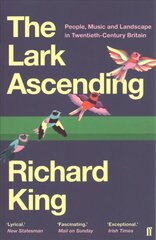 The Lark Ascending

People, Music and Landscape in Twentieth-Century Britain

Richard King

'Lyrical.'
New Statesman

'Fascinating.'
Mail on Sunday

'Exceptional.'
Irish Times

ff